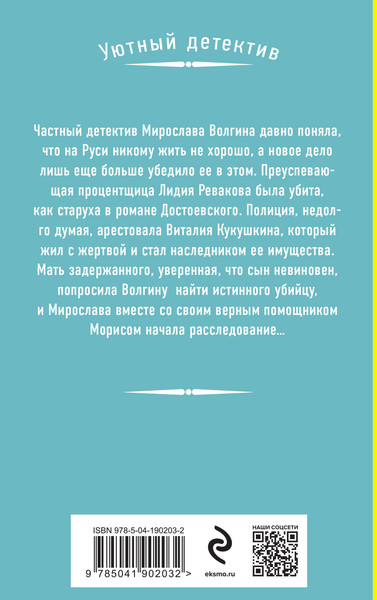 Уютный детектив

Частный детектив Мирослава Волгина давно поняла, что на Руси никому жить не хорошо, а новое дело лишь еще больше убедило ее в этом. Преуспевающая процентщица Лидия Ревакова была убита, как старуха в романе Достоевского. Полиция, недолго думая, арестовала Виталия Кукушкина, который жил с жертвой и стал наследником ее имущества. Мать задержанного, уверенная, что сын невиновен, попросила Волгину найти истинного убийцу, и Мирослава вместе со своим верным помощником Морисом начала расследование...

ISBN 978-5-04-190203-2

9 785041 902032 >

eksmo.ru

НАШИ СОЦСЕТИ